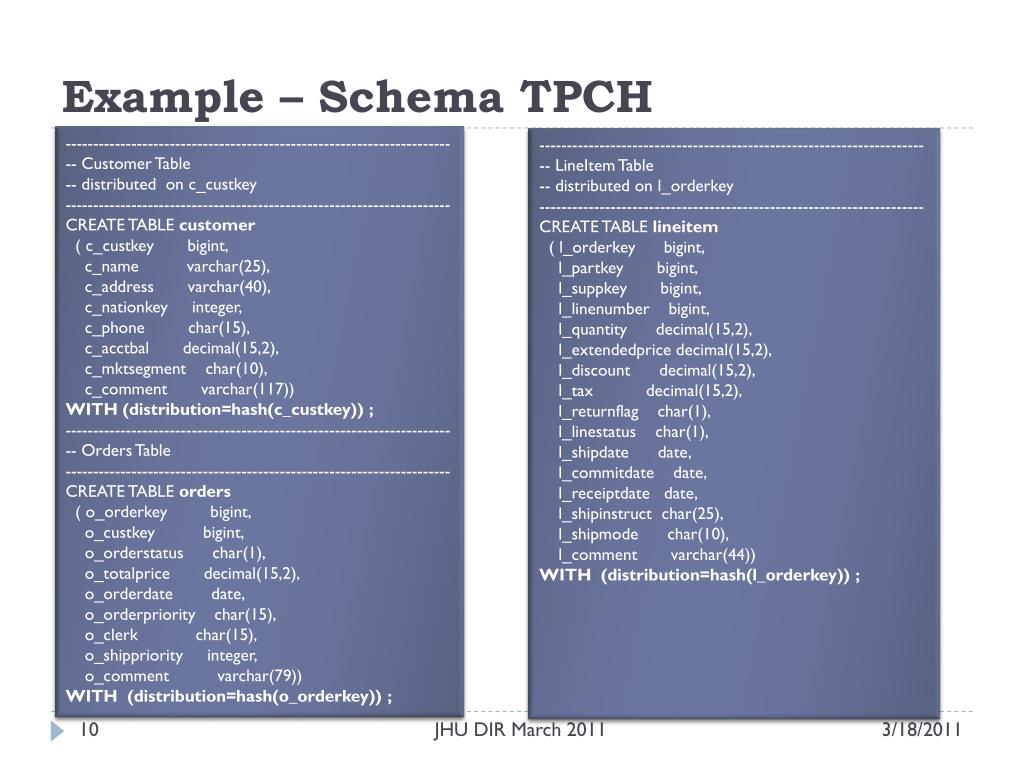 Example – Schema TPCH

--------------------------------------------------------------------
-- Customer Table
-- distributed on c_custkey
--------------------------------------------------------------------
CREATE TABLE customer
( c_custkey bigint,
c_name varchar(25),
c_address varchar(40),
c_nationkey integer,
c_phone char(15),
c_acctbal decimal(15,2),
c_mktsegment char(10),
c_comment varchar(117))
WITH (distribution=hash(c_custkey)) ;
--------------------------------------------------------------------
-- Orders Table
--------------------------------------------------------------------
CREATE TABLE orders
( o_orderkey bigint,
o_custkey bigint,
o_orderstatus char(1),
o_totalprice decimal(15,2),
o_orderdate date,
o_orderpriority char(15),
o_clerk char(15),
o_shippriority integer,
o_comment varchar(79))
WITH (distribution=hash(o_orderkey)) ;

--------------------------------------------------------------------
-- LineItem Table
-- distributed on l_orderkey
--------------------------------------------------------------------
CREATE TABLE lineitem
( l_orderkey bigint,
l_partkey bigint,
l_suppkey bigint,
l_linenumber bigint,
l_quantity decimal(15,2),
l_extendedprice decimal(15,2),
l_discount decimal(15,2),
l_tax decimal(15,2),
l_returnflag char(1),
l_linestatus char(1),
l_shipdate date,
l_commitdate date,
l_receiptdate date,
l_shipinstruct char(25),
l_shipmode char(10),
l_comment varchar(44))
WITH (distribution=hash(l_orderkey)) ;

10 JHU DIR March 2011 3/18/2011